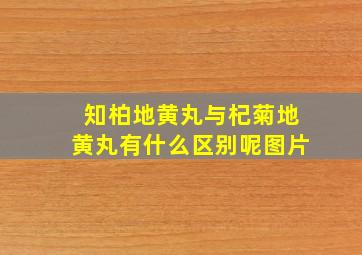 知柏地黄丸与杞菊地黄丸有什么区别呢图片